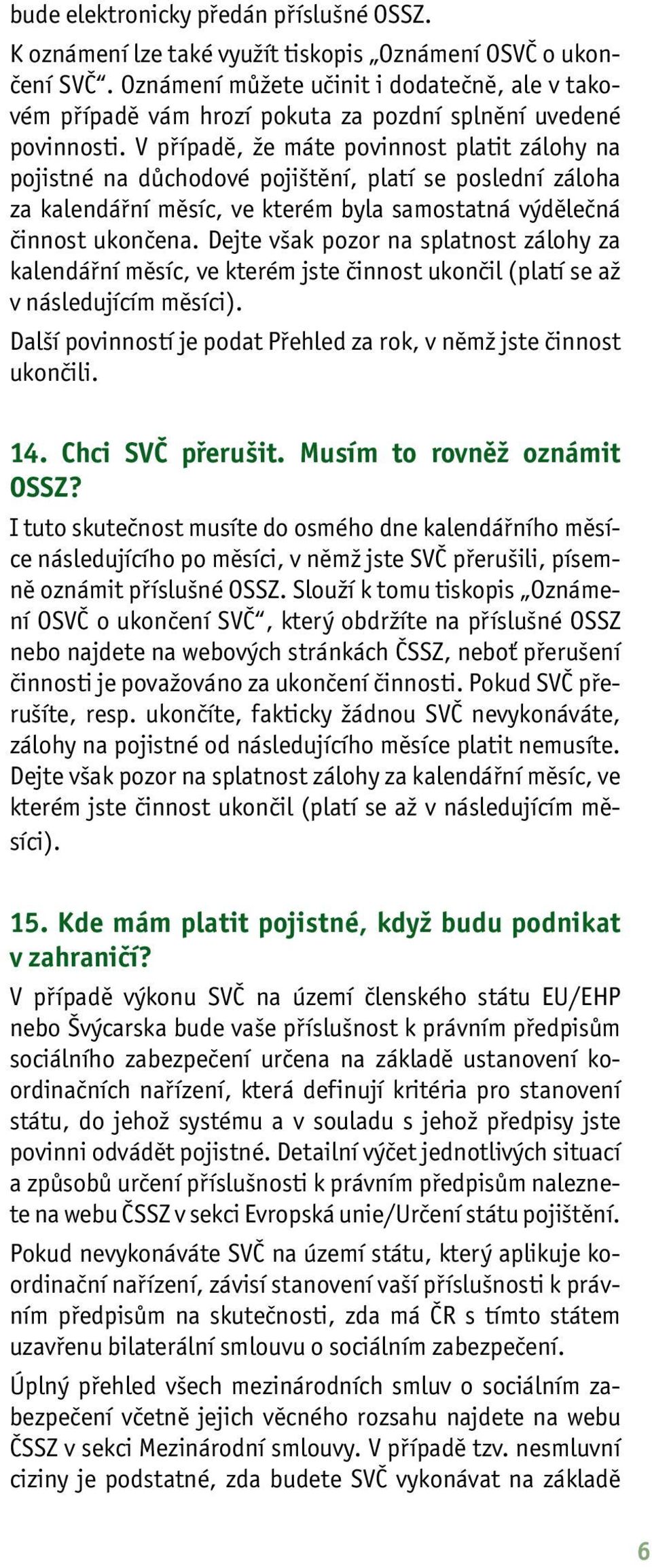 bude elektronicky předán příslušné OSSZ.

K oznámení lze také využít tiskopis „Oznámení OSVČ o ukončení SVČ“. Oznámení můžete učinit i dodatečně, ale v takovém případě vám hrozí pokuta za pozdní splnění uvedené povinnosti. V případě, že máte povinnost platit zálohy na pojistné na důchodové pojištění, platí se poslední záloha za kalendářní měsíc, ve kterém byla samostatná výdělečná činnost ukončena. Dejte však pozor na splatnost zálohy za kalendářní měsíc, ve kterém jste činnost ukončil (platí se až v následujícím měsíci).

Další povinností je podat Přehled za rok, v němž jste činnost ukončili.

14. Chci SVČ přerušit. Musím to rovněž oznámit OSSZ?

I tuto skutečnost musíte do osmého dne kalendářního měsíce následujícího po měsíci, v němž jste SVČ přerušili, písemně oznámit příslušné OSSZ. Slouží k tomu tiskopis „Oznámení OSVČ o ukončení SVČ“, který obdržíte na příslušné OSSZ nebo najdete na webových stránkách ČSSZ, neboť přerušení činnosti je považováno za ukončení činnosti. Pokud SVČ přerušíte, resp. ukončíte, fakticky žádnou SVČ nevykonáváte, zálohy na pojistné od následujícího měsíce platit nemusíte. Dejte však pozor na splatnost zálohy za kalendářní měsíc, ve kterém jste činnost ukončil (platí se až v následujícím měsíci).

15. Kde mám platit pojistné, když budu podnikat v zahraničí?

V případě výkonu SVČ na území členského státu EU/EHP nebo Švýcarska bude vaše příslušnost k právním předpisům sociálního zabezpečení určena na základě ustanovení koordinačních nařízení, která definují kritéria pro stanovení státu, do jehož systému a v souladu s jehož předpisy jste povinni odvádět pojistné. Detailní výčet jednotlivých situací a způsobů určení příslušnosti k právním předpisům naleznete na webu ČSSZ v sekci Evropská unie/Určení státu pojištění.

Pokud nevykonáváte SVČ na území státu, který aplikuje koordinační nařízení, závisí stanovení vaší příslušnosti k právním předpisům na skutečnosti, zda má ČR s tímto státem uzavřenu bilaterální smlouvu o sociálním zabezpečení.

Úplný přehled všech mezinárodních smluv o sociálním zabezpečení včetně jejich věcného rozsahu najdete na webu ČSSZ v sekci Mezinárodní smlouvy. V případě tzv. nesmluvní ciziny je podstatné, zda budete SVČ vykonávat na základě

6